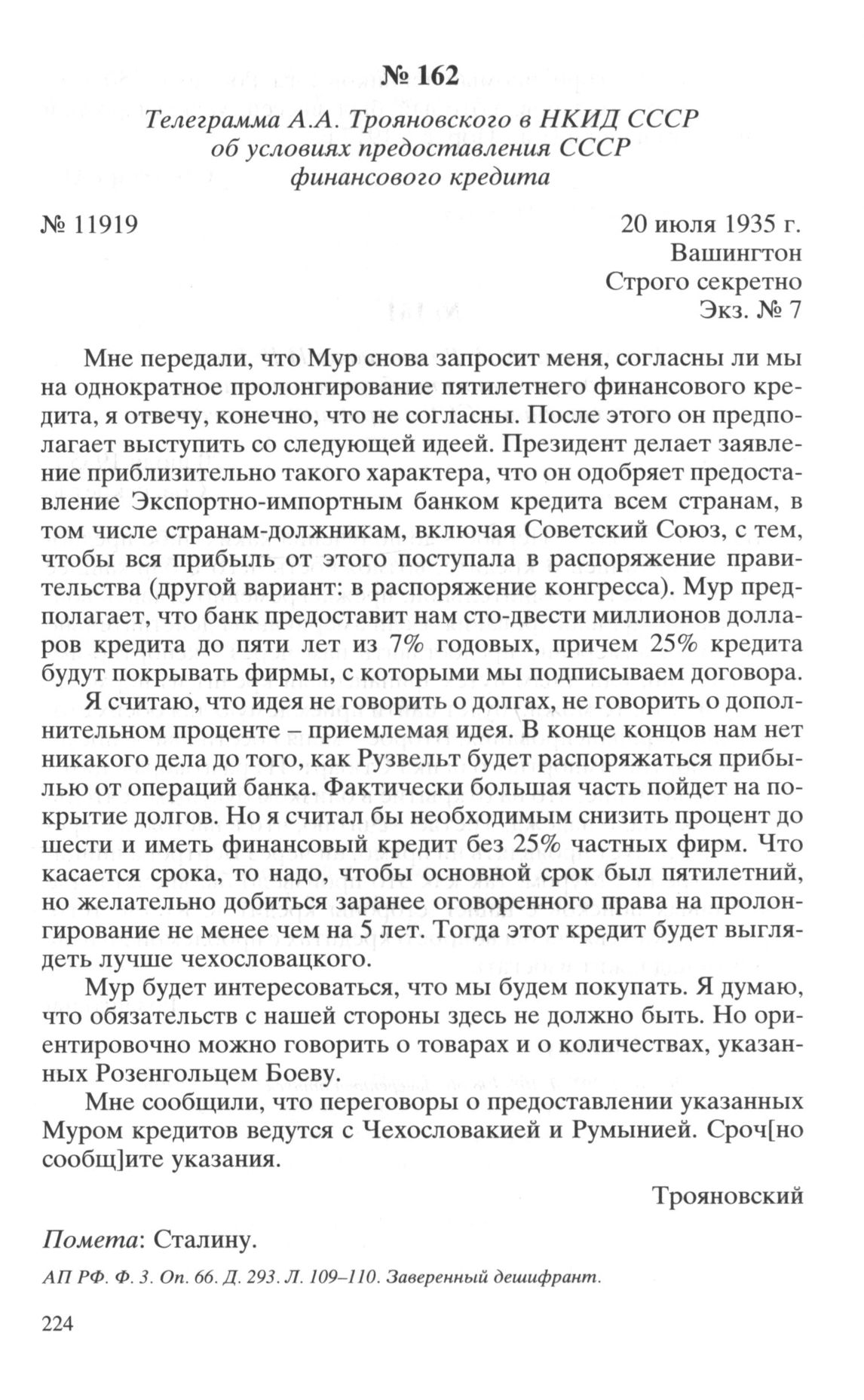 № 162

Телеграмма А.А. Трояновского в НКИД СССР об условиях предоставления СССР финансового кредита

№ 11919

20 июля 1935 г.
Вашингтон
Строго секретно
Экз. № 7

Мне передали, что Мур снова запросит меня, согласны ли мы на однократное пролонгирование пятилетнего финансового кредита, я отвечу, конечно, что не согласны. После этого он предполагает выступить со следующей идеей. Президент делает заявление приблизительно такого характера, что он одобряет предоставление Экспортно-импортным банком кредита всем странам, в том числе странам-должникам, включая Советский Союз, с тем, чтобы вся прибыль от этого поступала в распоряжение правительства (другой вариант: в распоряжение конгресса). Мур предполагает, что банк предоставит нам сто-двести миллионов долларов кредита до пяти лет из 7% годовых, причем 25% кредита будут покрывать фирмы, с которыми мы подписываем договора.

Я считаю, что идея не говорить о долгах, не говорить о дополнительном проценте – приемлемая идея. В конце концов нам нет никакого дела до того, как Рузвельт будет распоряжаться прибылью от операций банка. Фактически большая часть пойдет на покрытие долгов. Но я считал бы необходимым снизить процент до шести и иметь финансовый кредит без 25% частных фирм. Что касается срока, то надо, чтобы основной срок был пятилетний, но желательно добиться заранее оговоренного права на пролонгирование не менее чем на 5 лет. Тогда этот кредит будет выглядеть лучше чехословацкого.

Мур будет интересоваться, что мы будем покупать. Я думаю, что обязательств с нашей стороны здесь не должно быть. Но ориентировочно можно говорить о товарах и о количествах, указанных Розенгольцем Боеву.

Мне сообщили, что переговоры о предоставлении указанных Муром кредитов ведутся с Чехословакией и Румынией. Сроч[но сообщ]ите указания.

Трояновский

Помета: Сталину.

АП РФ. Ф. 3. Оп. 66. Д. 293. Л. 109–110. Заверенный дешифрант.

224